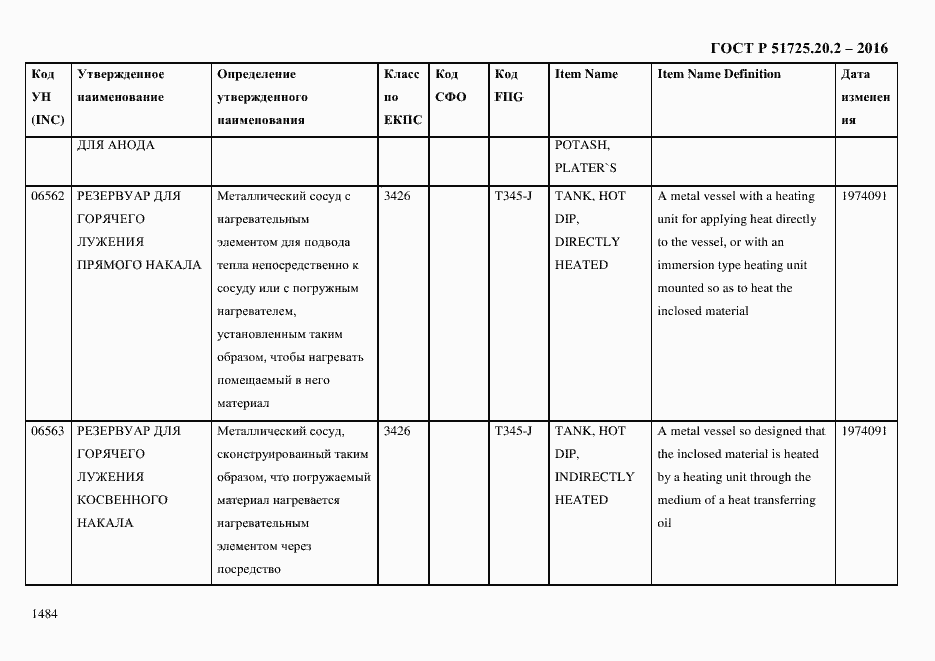 ГОСТ Р 51725.20.2 – 2016

| Код УН (INC) | Утвержденное наименование | Определение утвержденного наименования | Класс по ЕКПС | Код СФО | Код FIIG | Item Name | Item Name Definition | Дата изменения |
|---|---|---|---|---|---|---|---|---|
| | ДЛЯ АНОДА | | | | | POTASH, PLATER`S | | |
| 06562 | РЕЗЕРВУАР ДЛЯ ГОРЯЧЕГО ЛУЖЕНИЯ ПРЯМОГО НАКАЛА | Металлический сосуд с нагревательным элементом для подвода тепла непосредственно к сосуду или с погружным нагревателем, установленным таким образом, чтобы нагревать помещаемый в него материал | 3426 | | T345-J | TANK, HOT DIP, DIRECTLY HEATED | A metal vessel with a heating unit for applying heat directly to the vessel, or with an immersion type heating unit mounted so as to heat the inclosed material | 1974091 |
| 06563 | РЕЗЕРВУАР ДЛЯ ГОРЯЧЕГО ЛУЖЕНИЯ КОСВЕННОГО НАКАЛА | Металлический сосуд, сконструированный таким образом, что погружаемый материал нагревается нагревательным элементом через посредство | 3426 | | T345-J | TANK, HOT DIP, INDIRECTLY HEATED | A metal vessel so designed that the inclosed material is heated by a heating unit through the medium of a heat transferring oil | 1974091 |

1484